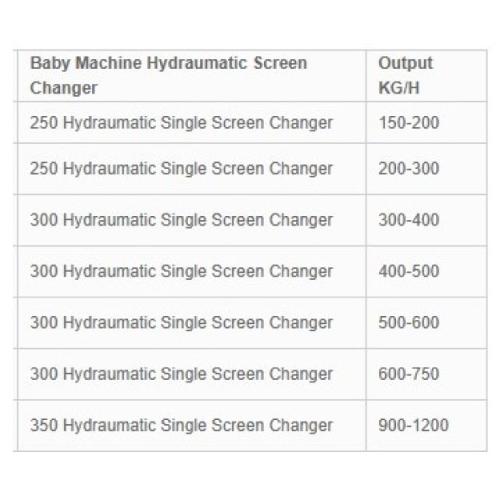 | Baby Machine Hydraumatic Screen Changer | Output KG/H |
|---|---|
| 250 Hydraumatic Single Screen Changer | 150-200 |
| 250 Hydraumatic Single Screen Changer | 200-300 |
| 300 Hydraumatic Single Screen Changer | 300-400 |
| 300 Hydraumatic Single Screen Changer | 400-500 |
| 300 Hydraumatic Single Screen Changer | 500-600 |
| 300 Hydraumatic Single Screen Changer | 600-750 |
| 350 Hydraumatic Single Screen Changer | 900-1200 |